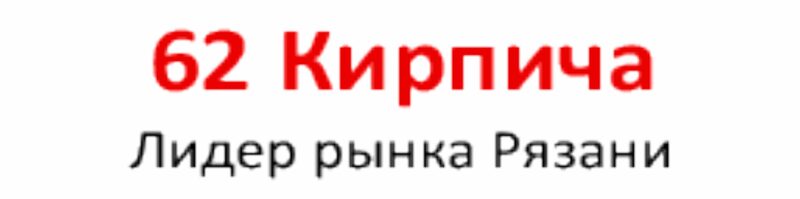 62 Кирпича

Лидер рынка Рязани